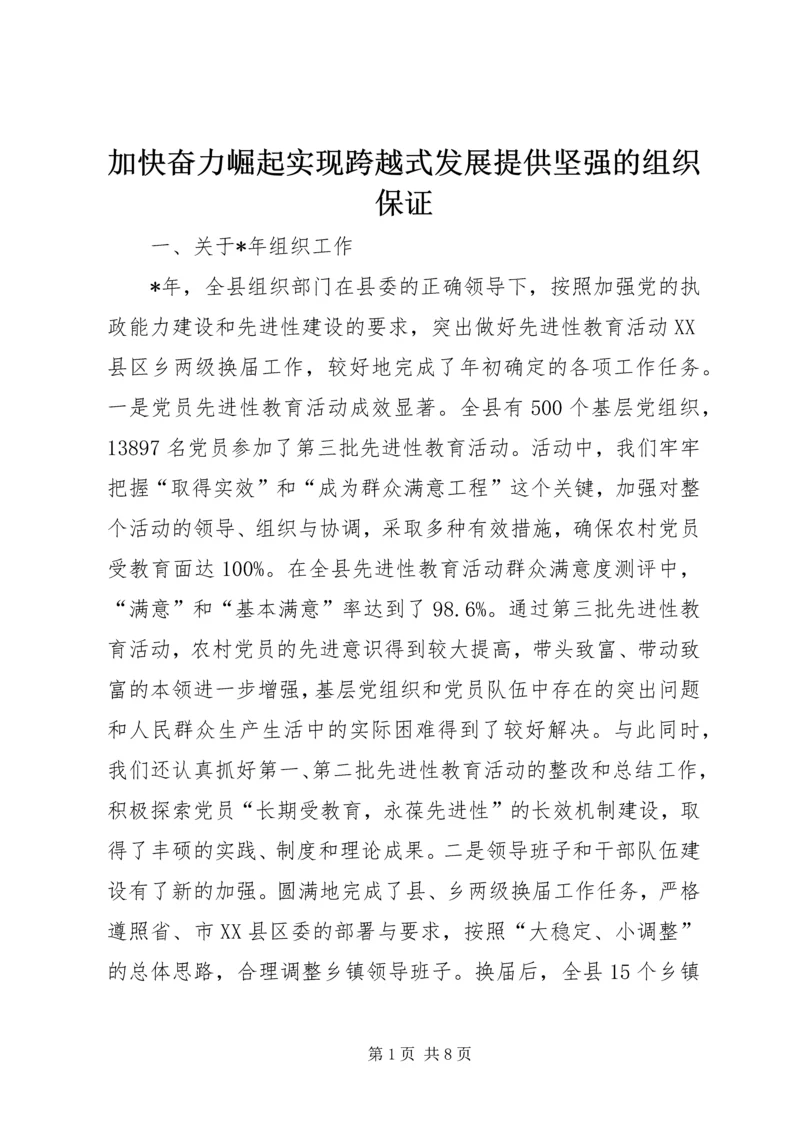 加快奋力崛起实现跨越式发展提供坚强的组织保证

一、关于*年组织工作

*年，全县组织部门在县委的正确领导下，按照加强党的执政能力建设和先进性建设的要求，突出做好先进性教育活动XX县区乡两级换届工作，较好地完成了年初确定的各项工作任务。一是党员先进性教育活动成效显著。全县有500个基层党组织，13897名党员参加了第三批先进性教育活动。活动中，我们牢牢把握“取得实效”和“成为群众满意工程”这个关键，加强对整个活动的领导、组织与协调，采取多种有效措施，确保农村党员受教育面达100%。在全县先进性教育活动群众满意度测评中，“满意”和“基本满意”率达到了98.6%。通过第三批先进性教育活动，农村党员的先进意识得到较大提高，带头致富、带动致富的本领进一步增强，基层党组织和党员队伍中存在的突出问题和人民群众生产生活中的实际困难得到了较好解决。与此同时，我们还认真抓好第一、第二批先进性教育活动的整改和总结工作，积极探索党员“长期受教育，永葆先进性”的长效机制建设，取得了丰硕的实践、制度和理论成果。二是领导班子和干部队伍建设有了新的加强。圆满地完成了县、乡两级换届工作任务，严格遵照省、市XX县区委的部署与要求，按照“大稳定、小调整”的总体思路，合理调整乡镇领导班子。换届后，全县15个乡镇

第1页 共8页